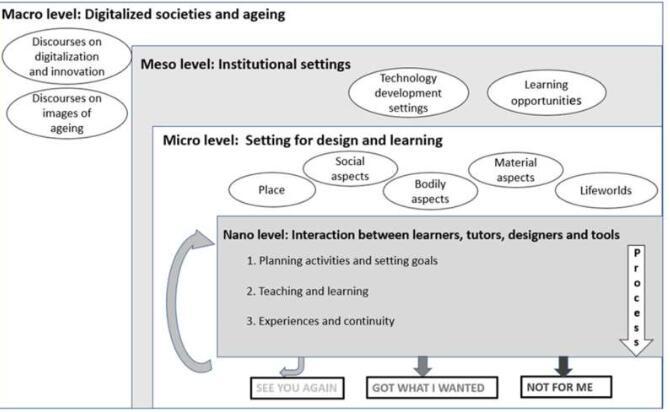 Macro level: Digitalized societies and ageing

Discourses on digitalization and innovation

Discourses on images of ageing

Meso level: Institutional settings

Technology development settings

Learning opportunities

Micro level: Setting for design and learning

Place

Social aspects

Bodily aspects

Material aspects

Lifeworlds

Nano level: Interaction between learners, tutors, designers and tools

1. Planning activities and setting goals

2. Teaching and learning

3. Experiences and continuity

Process

SEE YOU AGAIN

GOT WHAT I WANTED

NOT FOR ME